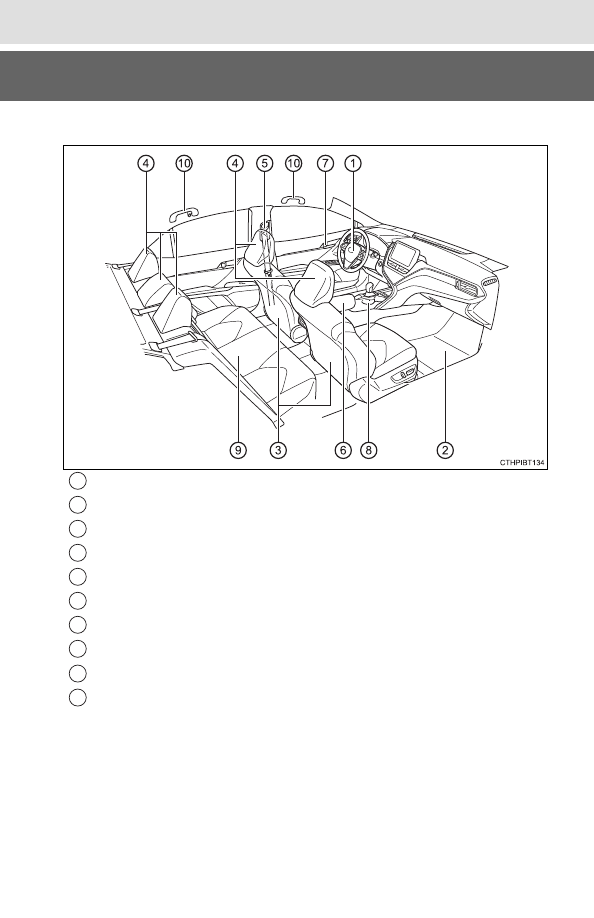 4 10 4 5 10 7 1

9 3 6 8 2

CTHPIBT134